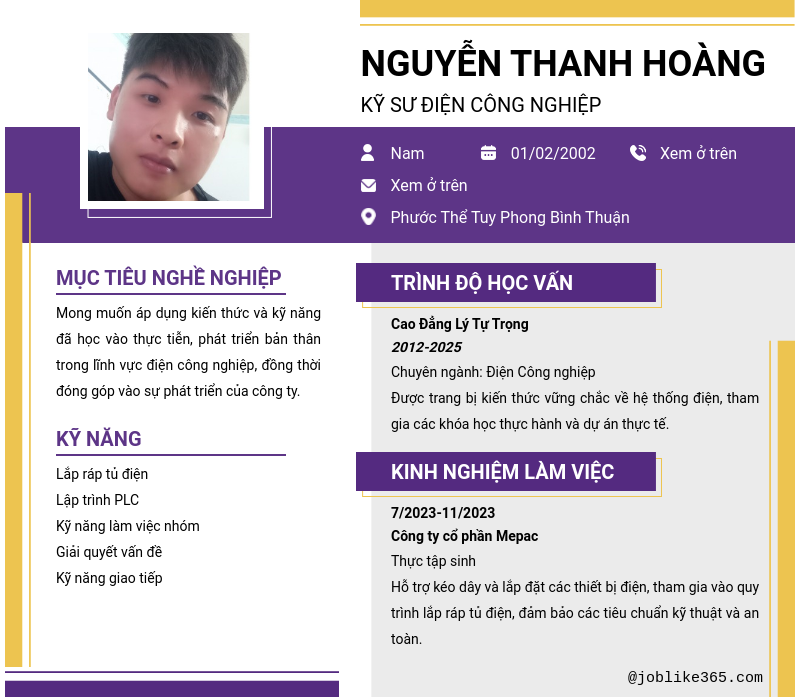 NGUYỄN THANH HOÀNG
KỸ SƯ ĐIỆN CÔNG NGHIỆP

Nam
01/02/2002
Xem ở trên
Xem ở trên
Phước Thể Tuy Phong Bình Thuận

MỤC TIÊU NGHỀ NGHIỆP

Mong muốn áp dụng kiến thức và kỹ năng đã học vào thực tiễn, phát triển bản thân trong lĩnh vực điện công nghiệp, đồng thời đóng góp vào sự phát triển của công ty.

KỸ NĂNG

Lắp ráp tủ điện
Lập trình PLC
Kỹ năng làm việc nhóm
Giải quyết vấn đề
Kỹ năng giao tiếp

TRÌNH ĐỘ HỌC VẤN

Cao Đẳng Lý Tự Trọng
2012-2025
Chuyên ngành: Điện Công nghiệp
Được trang bị kiến thức vững chắc về hệ thống điện, tham gia các khóa học thực hành và dự án thực tế.

KINH NGHIỆM LÀM VIỆC

7/2023-11/2023
Công ty cổ phần Mepac
Thực tập sinh
Hỗ trợ kéo dây và lắp đặt các thiết bị điện, tham gia vào quy trình lắp ráp tủ điện, đảm bảo các tiêu chuẩn kỹ thuật và an toàn.

@joblike365.com